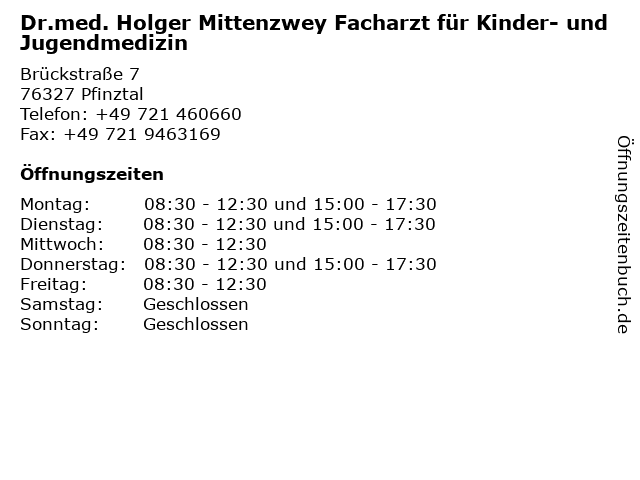 Dr.med. Holger Mittenzwey Facharzt für Kinder- und Jugendmedizin

Brückstraße 7
76327 Pfinztal
Telefon: +49 721 460660
Fax: +49 721 9463169

Öffnungszeiten

| | |
|---|---|
| Montag: | 08:30 - 12:30 und 15:00 - 17:30 |
| Dienstag: | 08:30 - 12:30 und 15:00 - 17:30 |
| Mittwoch: | 08:30 - 12:30 |
| Donnerstag: | 08:30 - 12:30 und 15:00 - 17:30 |
| Freitag: | 08:30 - 12:30 |
| Samstag: | Geschlossen |
| Sonntag: | Geschlossen |

Öffnungszeitenbuch.de